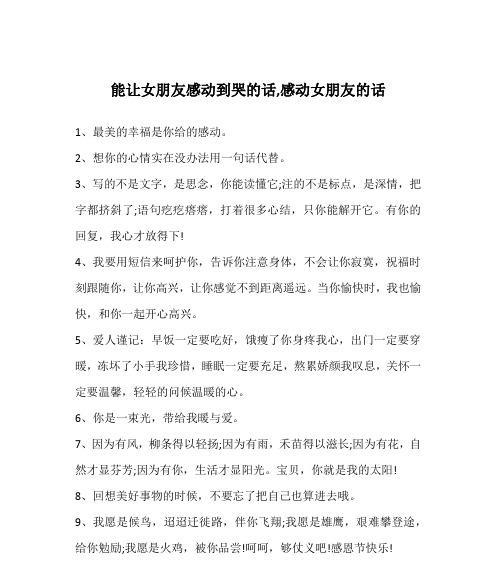 能让女朋友感动到哭的话,感动女朋友的话

1、最美的幸福是你给的感动。

2、想你的心情实在没办法用一句话代替。

3、写的不是文字，是思念，你能读懂它;注的不是标点，是深情，把字都挤斜了;语句疙疙瘩瘩，打着很多心结，只你能解开它。有你的回复，我心才放得下!

4、我要用短信来呵护你，告诉你注意身体，不会让你寂寞，祝福时刻跟随你，让你高兴，让你感觉不到距离遥远。当你愉快时，我也愉快，和你一起开心高兴。

5、爱人谨记：早饭一定要吃好，饿瘦了你身疼我心，出门一定要穿暖，冻坏了小手我珍惜，睡眠一定要充足，熬累娇颜我叹息，关怀一定要温馨，轻轻的问候温暖的心。

6、你是一束光，带给我暖与爱。

7、因为有风，柳条得以轻扬;因为有雨，禾苗得以滋长;因为有花，自然才显芬芳;因为有你，生活才显阳光。宝贝，你就是我的太阳!

8、回想美好事物的时候，不要忘了把自己也算进去哦。

9、我愿是候鸟，迢迢迁徙路，伴你飞翔;我愿是雄鹰，艰难攀登途，给你勉励;我愿是火鸡，被你品尝!呵呵，够仗义吧!感恩节快乐!